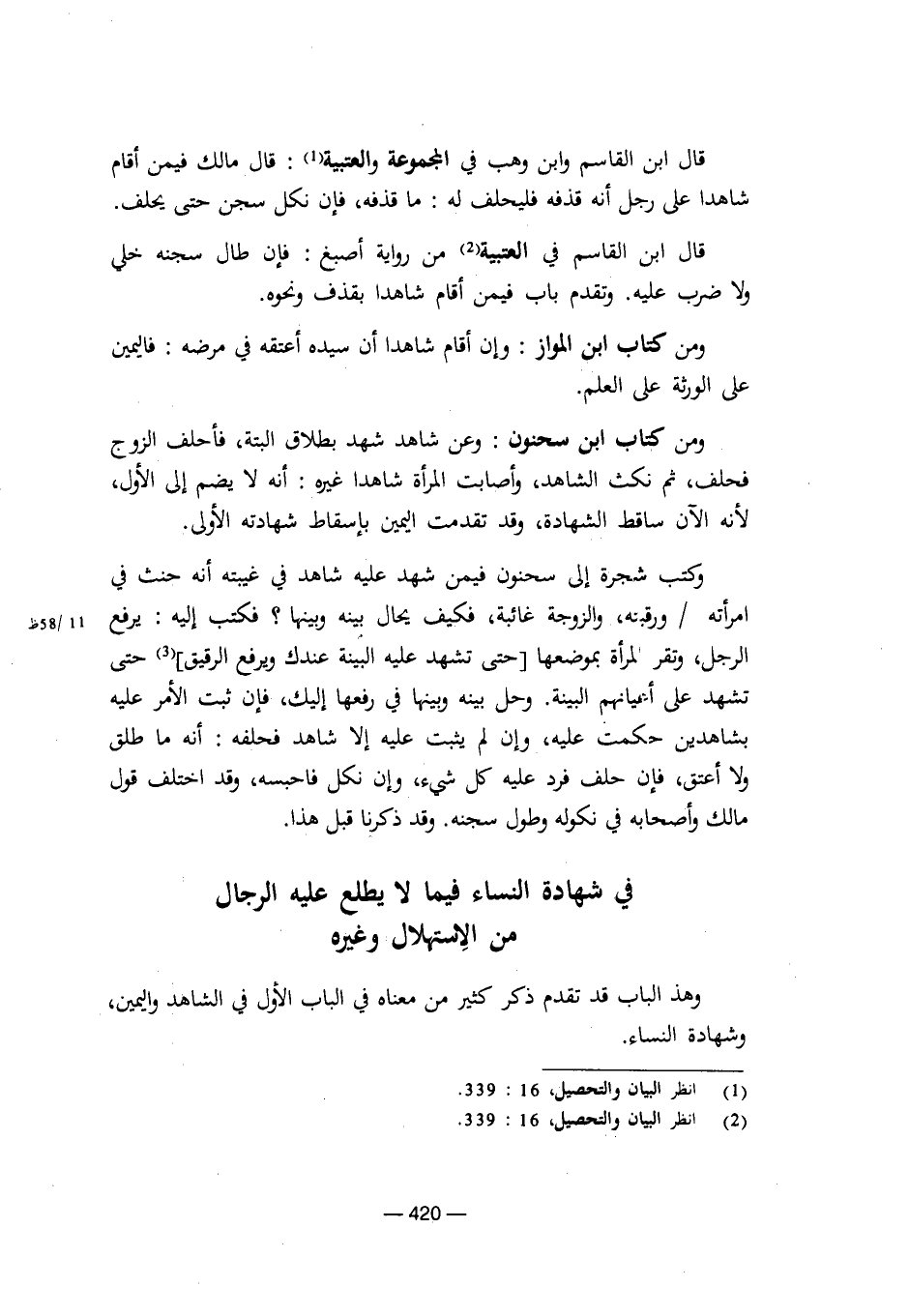 قال ابن القاسم وابن وهب في المجموعة والعتبية(1) : قال مالك فيمن أقام شاهدا على رجل أنه قذفه فليحلف له : ما قذفه، فإن نكل سجن حتى يحلف.

قال ابن القاسم في العتبية(2) من رواية أصبغ : فإن طال سجنه خلي ولا ضرب عليه. وتقدم باب فيمن أقام شاهدا بقذف ونحوه.

ومن كتاب ابن المواز : وإن أقام شاهدا أن سيده أعتقه في مرضه : فاليمين على الورثة على العلم.

ومن كتاب ابن سحنون : وعن شاهد شهد بطلاق البتة، فأحلف الزوج فحلف، ثم نكث الشاهد، وأصابت المرأة شاهدا غيره : أنه لا يضم إلى الأول، لأنه الآن ساقط الشهادة، وقد تقدمت اليمين بإسقاط شهادته الأولى.

وكتب شجرة إلى سحنون فيمن شهد عليه شاهد في غيبته أنه حنث في امرأته / ورقبته، والزوجة غائبة، فكيف يحال بينه وبينها ؟ فكتب إليه : يرفع الرجل، وتقر المرأة بموضعها [حتى تشهد عليه البينة عندك ويرفع الرقيق](3) حتى تشهد على أعيانهم البينة. وحل بينه وبينها في رفعها إليك، فإن ثبت الأمر عليه بشاهدين حكمت عليه، وإن لم يثبت عليه إلا شاهد فحلفه : أنه ما طلق ولا أعتق، فإن حلف فرد عليه كل شيء، وإن نكل فاحبسه، وقد اختلف قول مالك وأصحابه في نكوله وطول سجنه. وقد ذكرنا قبل هذا.

11 /58ظ

في شهادة النساء فيما لا يطلع عليه الرجال
من الإستهلال وغيره

وهذ الباب قد تقدم ذكر كثير من معناه في الباب الأول في الشاهد واليمين، وشهادة النساء.

(1) انظر البيان والتحصيل، 16 : 339.
(2) انظر البيان والتحصيل، 16 : 339.

— 420 —